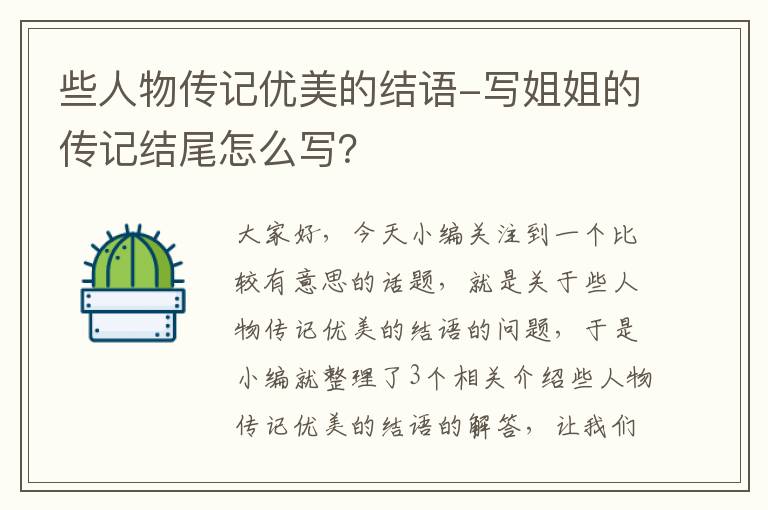 些人物传记优美的结语-写姐姐的传记结尾怎么写?

大家好，今天小编关注到一个比较有意思的话题，就是关于些人物传记优美的结语的问题，于是小编就整理了3个相关介绍些人物传记优美的结语的解答，让我们